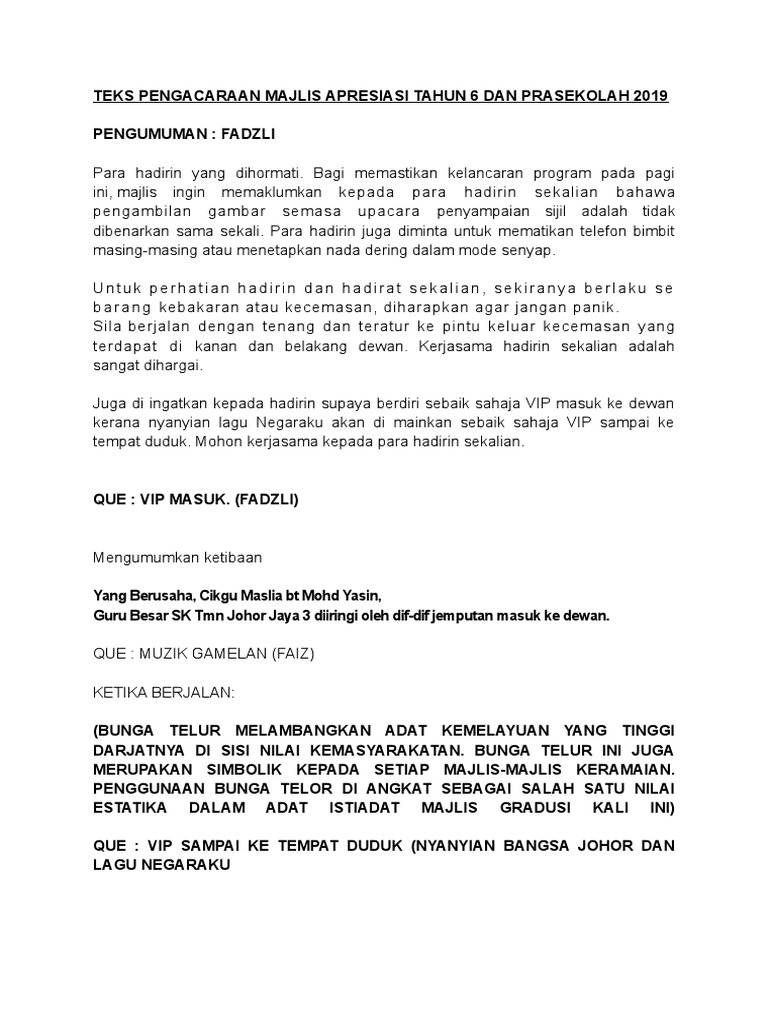 TEKS PENGACARAAN MAJLIS APRESIASI TAHUN 6 DAN PRASEKOLAH 2019

PENGUMUMAN : FADZLI

Para hadirin yang dihormati. Bagi memastikan kelancaran program pada pagi ini, majlis ingin memaklumkan kepada para hadirin sekalian bahawa pengambilan gambar semasa upacara penyampaian sijil adalah tidak dibenarkan sama sekali. Para hadirin juga diminta untuk mematikan telefon bimbit masing-masing atau menetapkan nada dering dalam mode senyap.

Untuk perhatian hadirin dan hadirat sekalian, sekiranya berlaku se barang kebakaran atau kecemasan, diharapkan agar jangan panik.
Sila berjalan dengan tenang dan teratur ke pintu keluar kecemasan yang terdapat di kanan dan belakang dewan. Kerjasama hadirin sekalian adalah sangat dihargai.

Juga di ingatkan kepada hadirin supaya berdiri sebaik sahaja VIP masuk ke dewan kerana nyanyian lagu Negaraku akan di mainkan sebaik sahaja VIP sampai ke tempat duduk. Mohon kerjasama kepada para hadirin sekalian.

QUE : VIP MASUK. (FADZLI)

Mengumumkan ketibaan

Yang Berusaha, Cikgu Maslia bt Mohd Yasin,
Guru Besar SK Tmn Johor Jaya 3 diiringi oleh dif-dif jemputan masuk ke dewan.

QUE : MUZIK GAMELAN (FAIZ)

KETIKA BERJALAN:

(BUNGA TELUR MELAMBANGKAN ADAT KEMELAYUAN YANG TINGGI DARJATNYA DI SISI NILAI KEMASYARAKATAN. BUNGA TELUR INI JUGA MERUPAKAN SIMBOLIK KEPADA SETIAP MAJLIS-MAJLIS KERAMAIAN. PENGGUNAAN BUNGA TELOR DI ANGKAT SEBAGAI SALAH SATU NILAI ESTATIKA DALAM ADAT ISTIADAT MAJLIS GRADUSI KALI INI)

QUE : VIP SAMPAI KE TEMPAT DUDUK (NYANYIAN BANGSA JOHOR DAN LAGU NEGARAKU